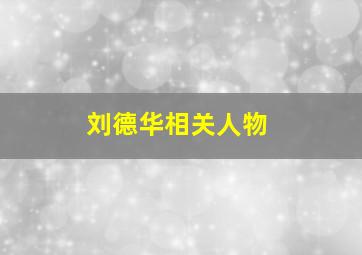 刘德华相关人物